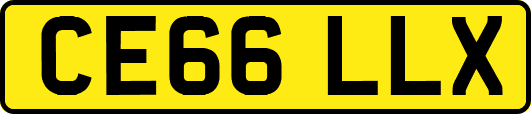 CE66 LLX